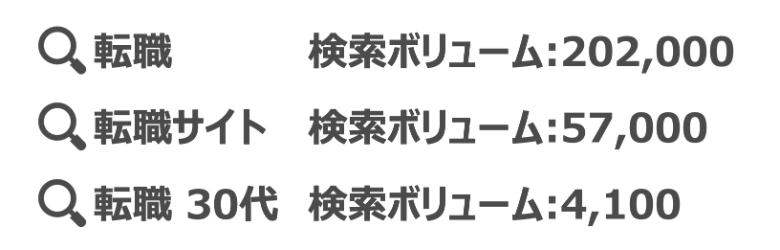 転職 検索ボリューム:202,000

転職サイト 検索ボリューム:57,000

転職 30代 検索ボリューム:4,100